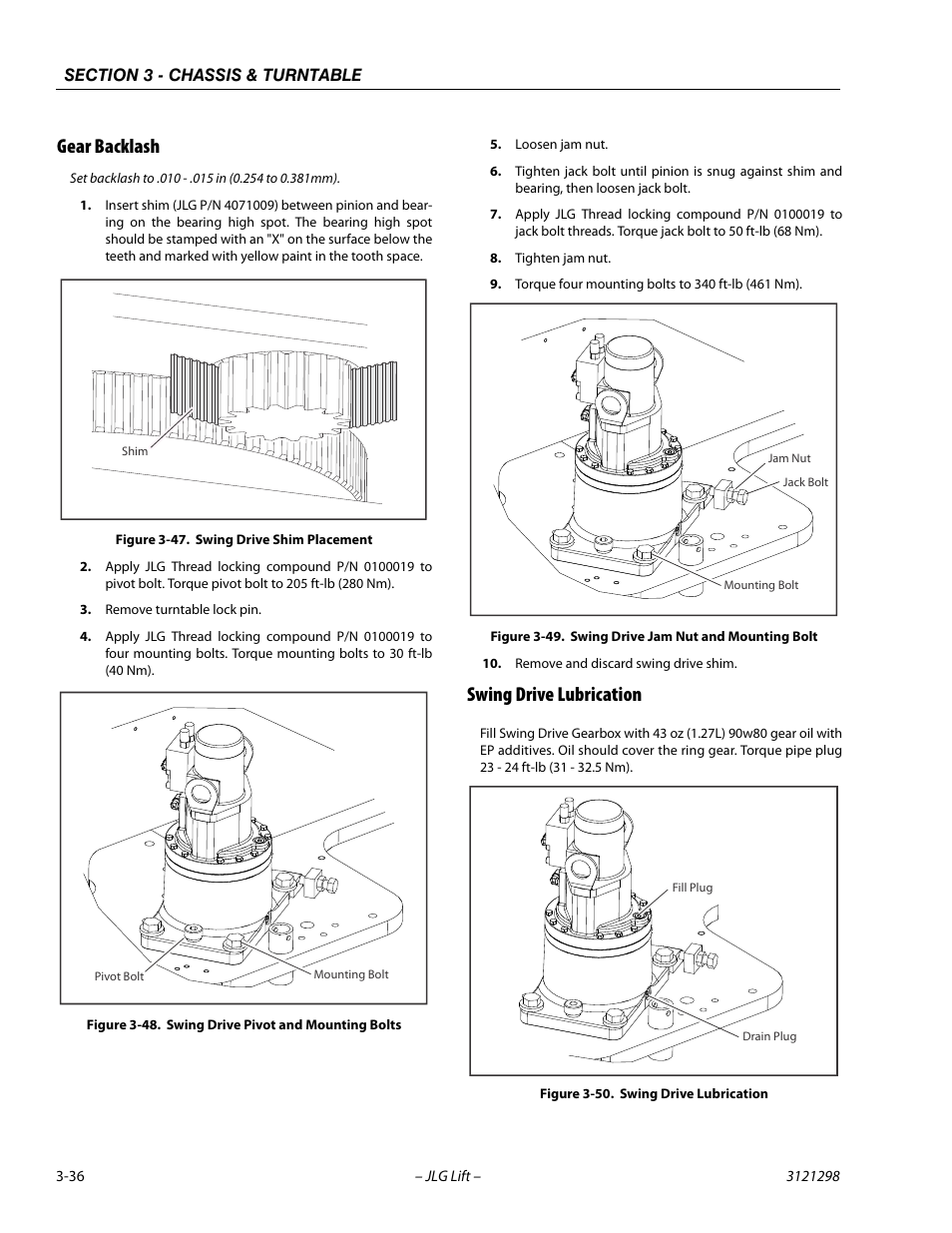 SECTION 3 - CHASSIS & TURNTABLE

Gear Backlash

Set backlash to .010 - .015 in (0.254 to 0.381mm).

1. Insert shim (JLG P/N 4071009) between pinion and bearing on the bearing high spot. The bearing high spot should be stamped with an "X" on the surface below the teeth and marked with yellow paint in the tooth space.

Shim

Figure 3-47. Swing Drive Shim Placement

2. Apply JLG Thread locking compound P/N 0100019 to pivot bolt. Torque pivot bolt to 205 ft-lb (280 Nm).

3. Remove turntable lock pin.

4. Apply JLG Thread locking compound P/N 0100019 to four mounting bolts. Torque mounting bolts to 30 ft-lb (40 Nm).

Pivot Bolt

Mounting Bolt

Figure 3-48. Swing Drive Pivot and Mounting Bolts

5. Loosen jam nut.

6. Tighten jack bolt until pinion is snug against shim and bearing, then loosen jack bolt.

7. Apply JLG Thread locking compound P/N 0100019 to jack bolt threads. Torque jack bolt to 50 ft-lb (68 Nm).

8. Tighten jam nut.

9. Torque four mounting bolts to 340 ft-lb (461 Nm).

Jam Nut

Jack Bolt

Mounting Bolt

Figure 3-49. Swing Drive Jam Nut and Mounting Bolt

10. Remove and discard swing drive shim.

Swing Drive Lubrication

Fill Swing Drive Gearbox with 43 oz (1.27L) 90w80 gear oil with EP additives. Oil should cover the ring gear. Torque pipe plug 23 - 24 ft-lb (31 - 32.5 Nm).

Fill Plug

Drain Plug

Figure 3-50. Swing Drive Lubrication

3-36

– JLG Lift –

3121298